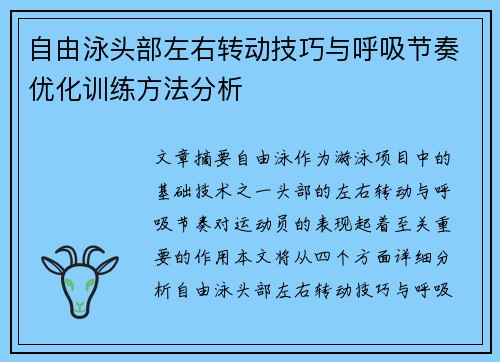 自由泳头部左右转动技巧与呼吸节奏优化训练方法分析

文章摘要自由泳作为游泳项目中的基础技术之一头部的左右转动与呼吸节奏对运动员的表现起着至关重要的作用本文将从四个方面详细分析自由泳头部左右转动技巧与呼吸